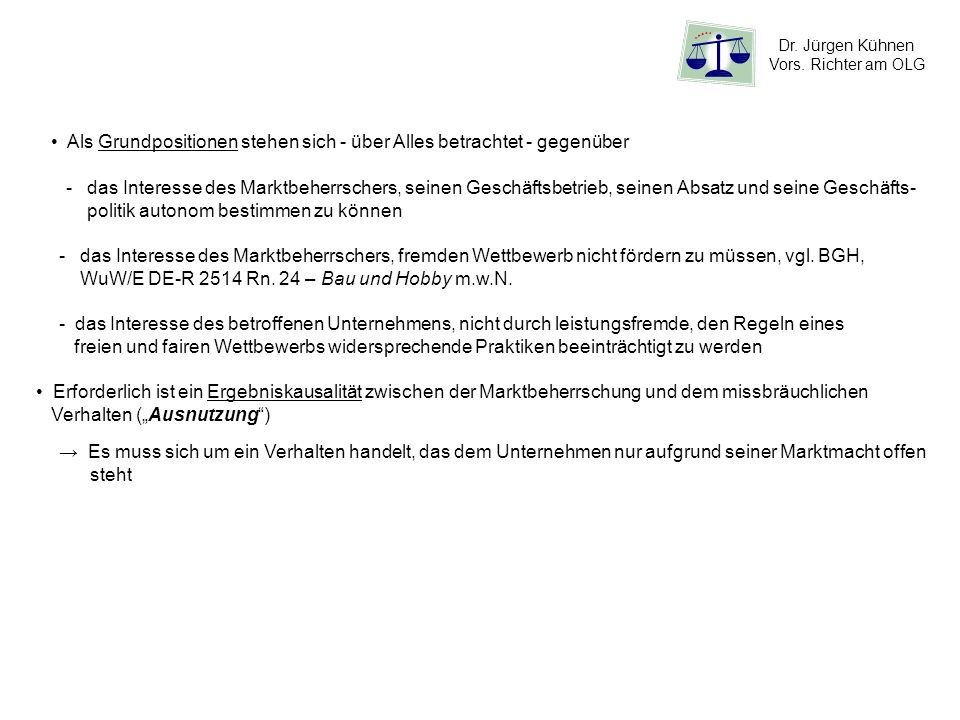 Dr. Jürgen Kühnen
Vors. Richter am OLG

• Als Grundpositionen stehen sich - über Alles betrachtet - gegenüber

- das Interesse des Marktbeherrschers, seinen Geschäftsbetrieb, seinen Absatz und seine Geschäftspolitik autonom bestimmen zu können

- das Interesse des Marktbeherrschers, fremden Wettbewerb nicht fördern zu müssen, vgl. BGH, WuW/E DE-R 2514 Rn. 24 – Bau und Hobby m.w.N.

- das Interesse des betroffenen Unternehmens, nicht durch leistungsfremde, den Regeln eines freien und fairen Wettbewerbs widersprechende Praktiken beeinträchtigt zu werden

• Erforderlich ist ein Ergebniskausalität zwischen der Marktbeherrschung und dem missbräuchlichen Verhalten („Ausnutzung“)

→ Es muss sich um ein Verhalten handelt, das dem Unternehmen nur aufgrund seiner Marktmacht offen steht